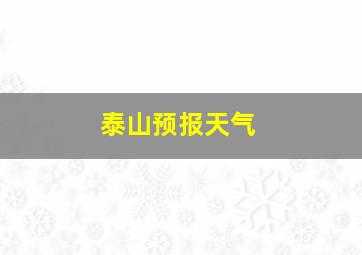 泰山预报天气